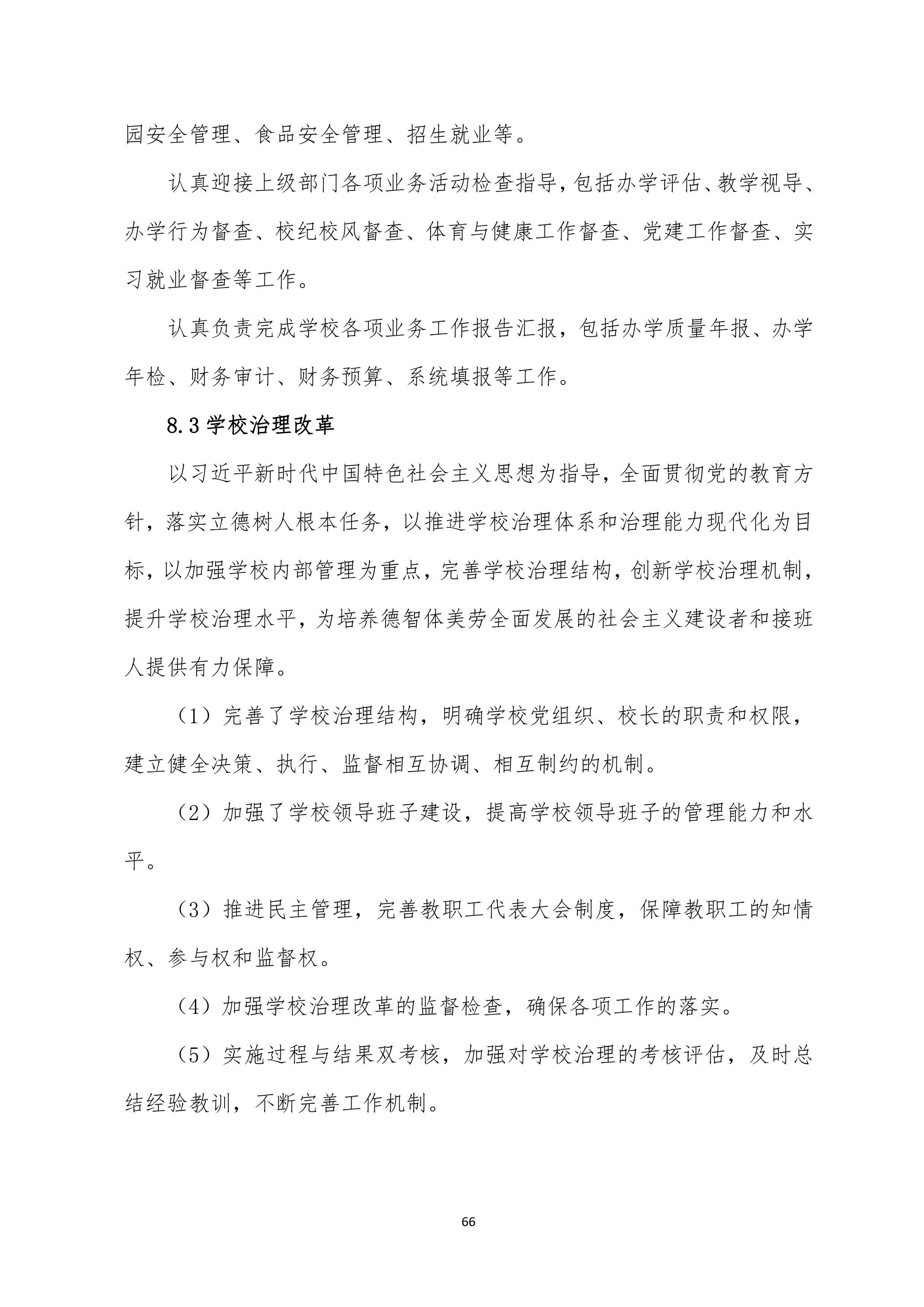 园安全管理、食品安全管理、招生就业等。

认真迎接上级部门各项业务活动检查指导，包括办学评估、教学视导、办学行为督查、校纪校风督查、体育与健康工作督查、党建工作督查、实习就业督查等工作。

认真负责完成学校各项业务工作报告汇报，包括办学质量年报、办学年检、财务审计、财务预算、系统填报等工作。

8.3 学校治理改革

以习近平新时代中国特色社会主义思想为指导，全面贯彻党的教育方针，落实立德树人根本任务，以推进学校治理体系和治理能力现代化为目标，以加强学校内部管理为重点，完善学校治理结构，创新学校治理机制，提升学校治理水平，为培养德智体美劳全面发展的社会主义建设者和接班人提供有力保障。

（1）完善了学校治理结构，明确学校党组织、校长的职责和权限，建立健全决策、执行、监督相互协调、相互制约的机制。

（2）加强了学校领导班子建设，提高学校领导班子的管理能力和水平。

（3）推进民主管理，完善教职工代表大会制度，保障教职工的知情权、参与权和监督权。

（4）加强学校治理改革的监督检查，确保各项工作的落实。

（5）实施过程与结果双考核，加强对学校治理的考核评估，及时总结经验教训，不断完善工作机制。

66